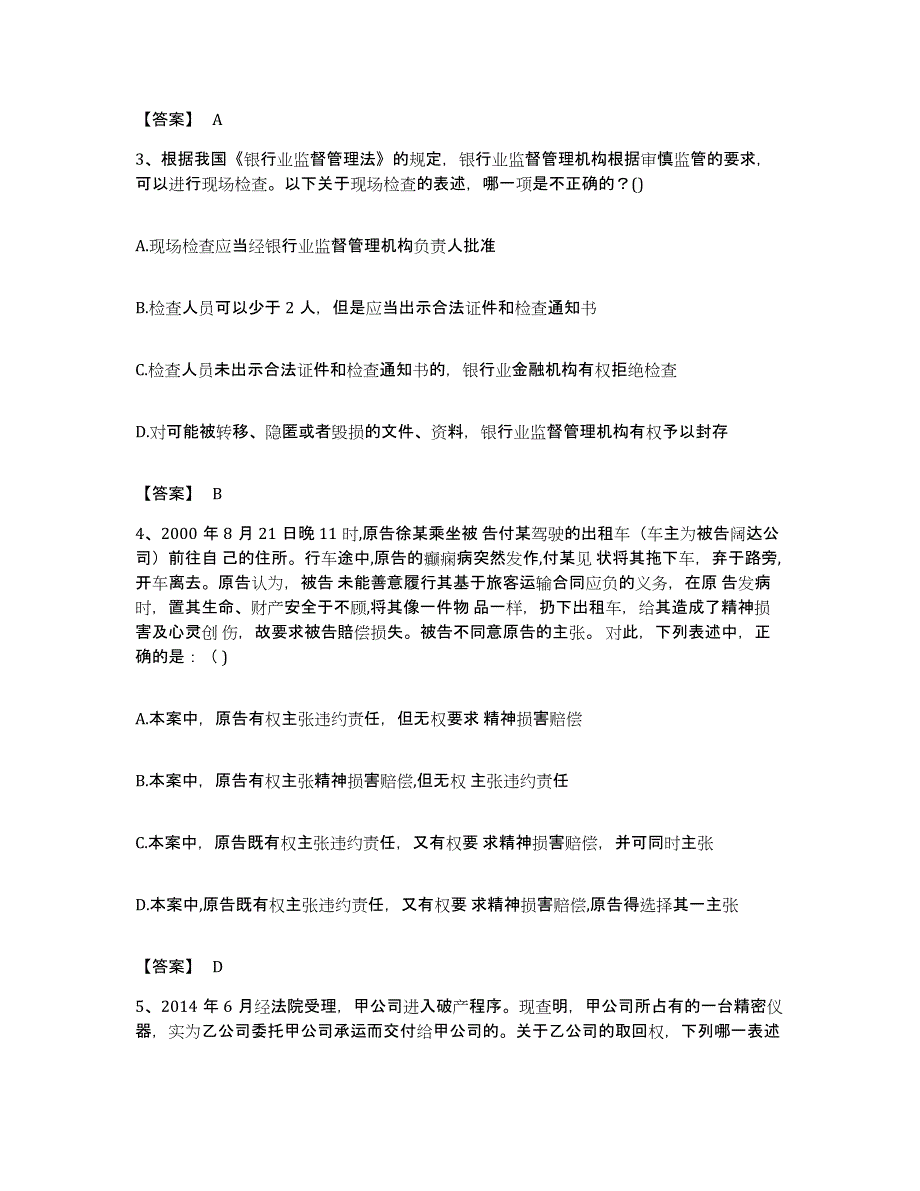 【答案】 A

3、根据我国《银行业监督管理法》的规定，银行业监督管理机构根据审慎监管的要求，可以进行现场检查。以下关于现场检查的表述，哪一项是不正确的？()

A.现场检查应当经银行业监督管理机构负责人批准

B.检查人员可以少于 2 人，但是应当出示合法证件和检查通知书

C.检查人员未出示合法证件和检查通知书的，银行业金融机构有权拒绝检查

D.对可能被转移、隐匿或者毁损的文件、资料，银行业监督管理机构有权予以封存

【答案】 B

4、2000 年 8 月 21 日晚 11 时,原告徐某乘坐被 告付某驾驶的出租车（车主为被告阔达公司）前往自 己的住所。行车途中,原告的癫痫病突然发作,付某见 状将其拖下车，弃于路旁，开车离去。原告认为，被告 未能善意履行其基于旅客运输合同应负的义务，在原 告发病时，置其生命、财产安全于不顾,将其像一件物 品一样，扔下出租车，给其造成了精神损害及心灵创 伤，故要求被告赔偿损失。被告不同意原告的主张。 对此，下列表述中，正确的是：（ )

A.本案中，原告有权主张违约责任，但无权要求 精神损害赔偿

B.本案中，原告有权主张精神损害赔偿,但无权 主张违约责任

C.本案中，原告既有权主张违约责任，又有权要 求精神损害赔偿，并可同时主张

D.本案中,原告既有权主张违约责任，又有权要 求精神损害赔偿,原告得选择其一主张

【答案】 D

5、2014 年 6 月经法院受理，甲公司进入破产程序。现查明，甲公司所占有的一台精密仪器，实为乙公司委托甲公司承运而交付给甲公司的。关于乙公司的取回权，下列哪一表述